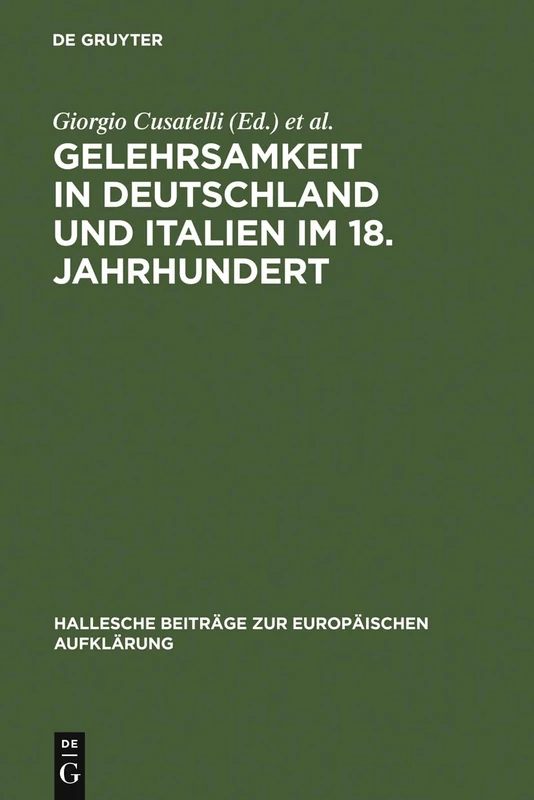 DE GRUYTER

Giorgio Cusatelli (Ed.) et al.

GELEHRSAMKEIT IN DEUTSCHLAND UND ITALIEN IM 18. JAHRHUNDERT

HALLESCHE BEITRÄGE ZUR EUROPÄISCHEN AUFKLÄRUNG

DE
G